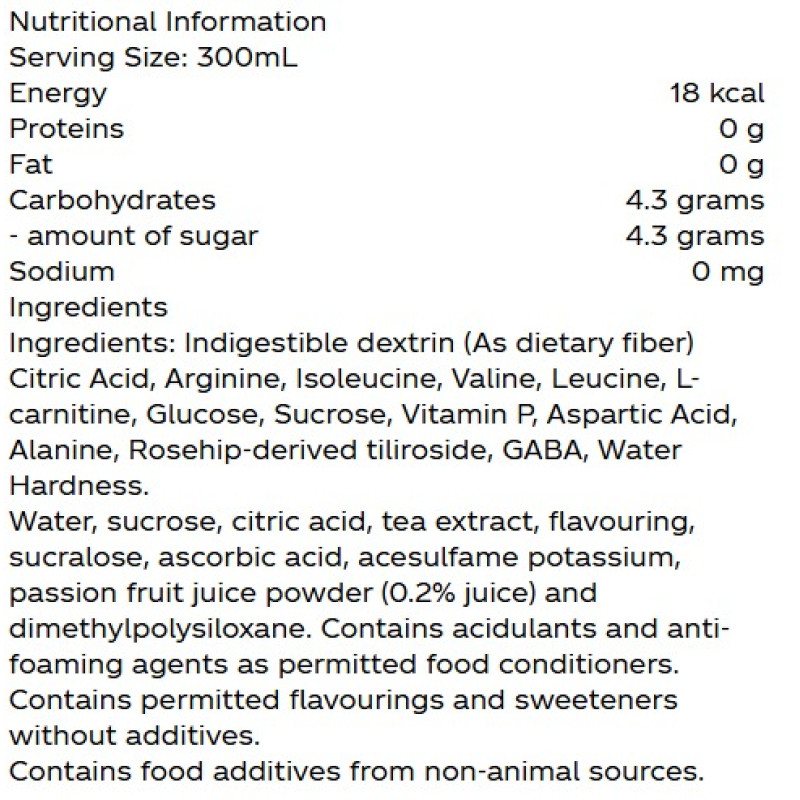 Nutritional Information
Serving Size: 300mL
Energy 18 kcal
Proteins 0 g
Fat 0 g
Carbohydrates 4.3 grams
- amount of sugar 4.3 grams
Sodium 0 mg
Ingredients
Ingredients: Indigestible dextrin (As dietary fiber) Citric Acid, Arginine, Isoleucine, Valine, Leucine, L-carnitine, Glucose, Sucrose, Vitamin P, Aspartic Acid, Alanine, Rosehip-derived tiliroside, GABA, Water Hardness.
Water, sucrose, citric acid, tea extract, flavouring, sucralose, ascorbic acid, acesulfame potassium, passion fruit juice powder (0.2% juice) and dimethylpolysiloxane. Contains acidulants and anti-foaming agents as permitted food conditioners. Contains permitted flavourings and sweeteners without additives.
Contains food additives from non-animal sources.